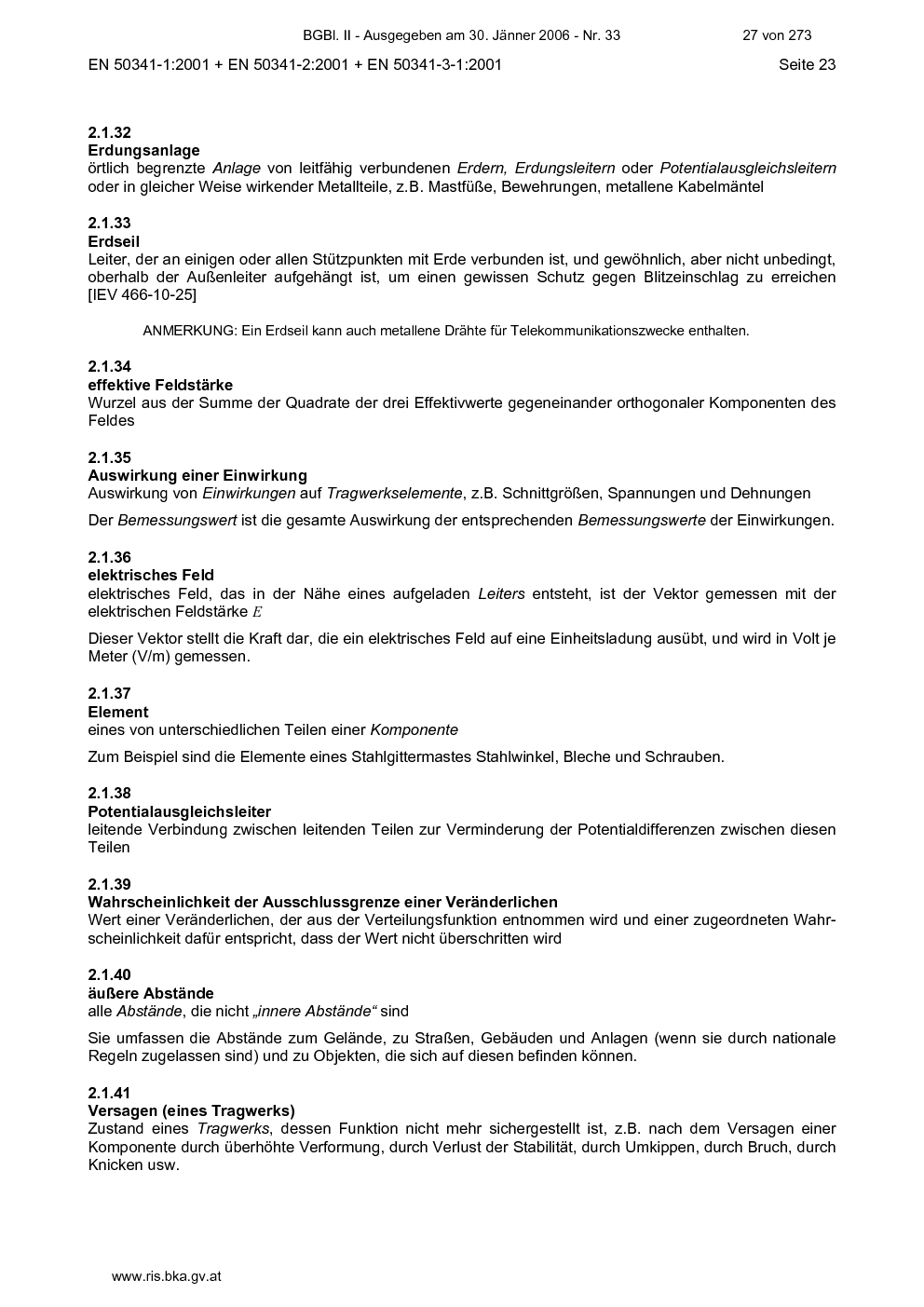 BGBl. II - Ausgegeben am 30. Jänner 2006 - Nr. 33 27 von 273

EN 50341-1:2001 + EN 50341-2:2001 + EN 50341-3-1:2001 Seite 23

2.1.32
Erdungsanlage
örtlich begrenzte Anlage von leitfähig verbundenen Erdern, Erdungsleitern oder Potentialausgleichsleitern oder in gleicher Weise wirkender Metallteile, z.B. Mastfüße, Bewehrungen, metallene Kabelmäntel

2.1.33
Erdseil
Leiter, der an einigen oder allen Stützpunkten mit Erde verbunden ist, und gewöhnlich, aber nicht unbedingt, oberhalb der Außenleiter aufgehängt ist, um einen gewissen Schutz gegen Blitzeinschlag zu erreichen [IEV 466-10-25]

ANMERKUNG: Ein Erdseil kann auch metallene Drähte für Telekommunikationszwecke enthalten.

2.1.34
effektive Feldstärke
Wurzel aus der Summe der Quadrate der drei Effektivwerte gegeneinander orthogonaler Komponenten des Feldes

2.1.35
Auswirkung einer Einwirkung
Auswirkung von Einwirkungen auf Tragwerkselemente, z.B. Schnittgrößen, Spannungen und Dehnungen

Der Bemessungswert ist die gesamte Auswirkung der entsprechenden Bemessungswerte der Einwirkungen.

2.1.36
elektrisches Feld
elektrisches Feld, das in der Nähe eines aufgeladen Leiters entsteht, ist der Vektor gemessen mit der elektrischen Feldstärke $E$

Dieser Vektor stellt die Kraft dar, die ein elektrisches Feld auf eine Einheitsladung ausübt, und wird in Volt je Meter (V/m) gemessen.

2.1.37
Element
eines von unterschiedlichen Teilen einer Komponente

Zum Beispiel sind die Elemente eines Stahlgittermastes Stahlwinkel, Bleche und Schrauben.

2.1.38
Potentialausgleichsleiter
leitende Verbindung zwischen leitenden Teilen zur Verminderung der Potentialdifferenzen zwischen diesen Teilen

2.1.39
Wahrscheinlichkeit der Ausschlussgrenze einer Veränderlichen
Wert einer Veränderlichen, der aus der Verteilungsfunktion entnommen wird und einer zugeordneten Wahrscheinlichkeit dafür entspricht, dass der Wert nicht überschritten wird

2.1.40
äußere Abstände
alle Abstände, die nicht „innere Abstände“ sind

Sie umfassen die Abstände zum Gelände, zu Straßen, Gebäuden und Anlagen (wenn sie durch nationale Regeln zugelassen sind) und zu Objekten, die sich auf diesen befinden können.

2.1.41
Versagen (eines Tragwerks)
Zustand eines Tragwerks, dessen Funktion nicht mehr sichergestellt ist, z.B. nach dem Versagen einer Komponente durch überhöhte Verformung, durch Verlust der Stabilität, durch Umkippen, durch Bruch, durch Knicken usw.

www.ris.bka.gv.at